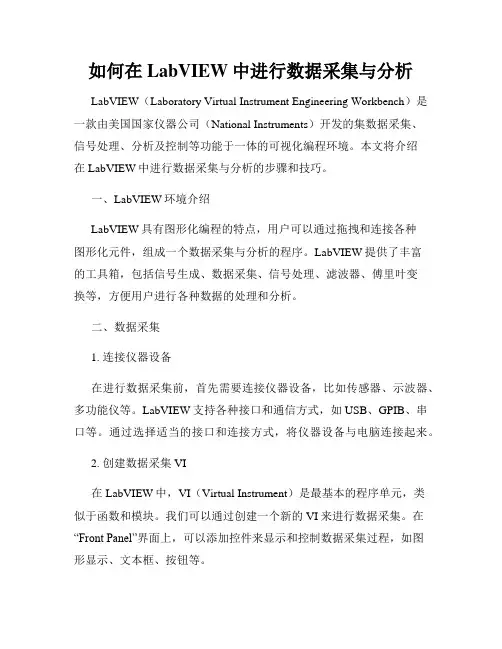 如何在 LabVIEW 中进行数据采集与分析

LabVIEW（Laboratory Virtual Instrument Engineering Workbench）是一款由美国国家仪器公司（National Instruments）开发的集数据采集、信号处理、分析及控制等功能于一体的可视化编程环境。本文将介绍在 LabVIEW 中进行数据采集与分析的步骤和技巧。

一、LabVIEW 环境介绍

LabVIEW 具有图形化编程的特点，用户可以通过拖拽和连接各种图形化元件，组成一个数据采集与分析的程序。LabVIEW 提供了丰富的工具箱，包括信号生成、数据采集、信号处理、滤波器、傅里叶变换等，方便用户进行各种数据的处理和分析。

二、数据采集

1. 连接仪器设备

在进行数据采集前，首先需要连接仪器设备，比如传感器、示波器、多功能仪等。LabVIEW 支持各种接口和通信方式，如 USB、GPIB、串口等。通过选择适当的接口和连接方式，将仪器设备与电脑连接起来。

2. 创建数据采集 VI

在 LabVIEW 中，VI（Virtual Instrument）是最基本的程序单元，类似于函数和模块。我们可以通过创建一个新的 VI 来进行数据采集。在“Front Panel”界面上，可以添加控件来显示和控制数据采集过程，如图形显示、文本框、按钮等。